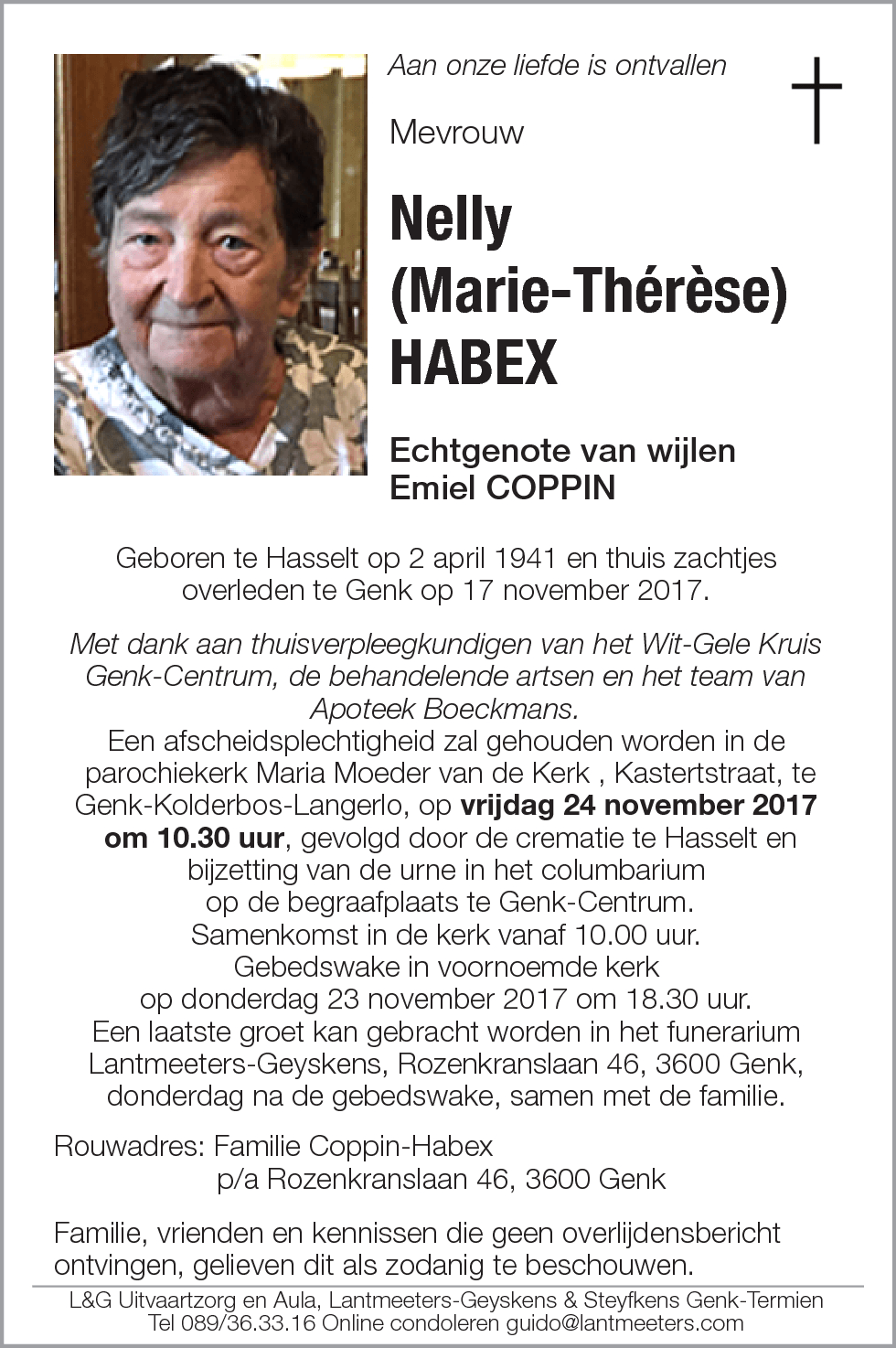 Aan onze liefde is ontvallen

Mevrouw

Nelly (Marie-Thérèse) HABEX

Echtgenote van wijlen Emiel COPPIN

Geboren te Hasselt op 2 april 1941 en thuis zachtjes overleden te Genk op 17 november 2017.

Met dank aan thuisverpleegkundigen van het Wit-Gele Kruis Genk-Centrum, de behandelende artsen en het team van Apoteek Boeckmans.

Een afscheidsplechtigheid zal gehouden worden in de parochiekerk Maria Moeder van de Kerk , Kastertstraat, te Genk-Kolderbos-Langerlo, op vrijdag 24 november 2017 om 10.30 uur, gevolgd door de crematie te Hasselt en bijzetting van de urne in het columbarium op de begraafplaats te Genk-Centrum. Samenkomst in de kerk vanaf 10.00 uur. Gebedswake in voornoemde kerk op donderdag 23 november 2017 om 18.30 uur. Een laatste groet kan gebracht worden in het funerarium Lantmeeters-Geyskens, Rozenkranslaan 46, 3600 Genk, donderdag na de gebedswake, samen met de familie.

Rouwadres: Familie Coppin-Habex
p/a Rozenkranslaan 46, 3600 Genk

Familie, vrienden en kennissen die geen overlijdensbericht ontvingen, gelieven dit als zodanig te beschouwen.

L&G Uitvaartzorg en Aula, Lantmeeters-Geyskens & Steyfkens Genk-Termien
Tel 089/36.33.16 Online condoleren guido@lantmeeters.com